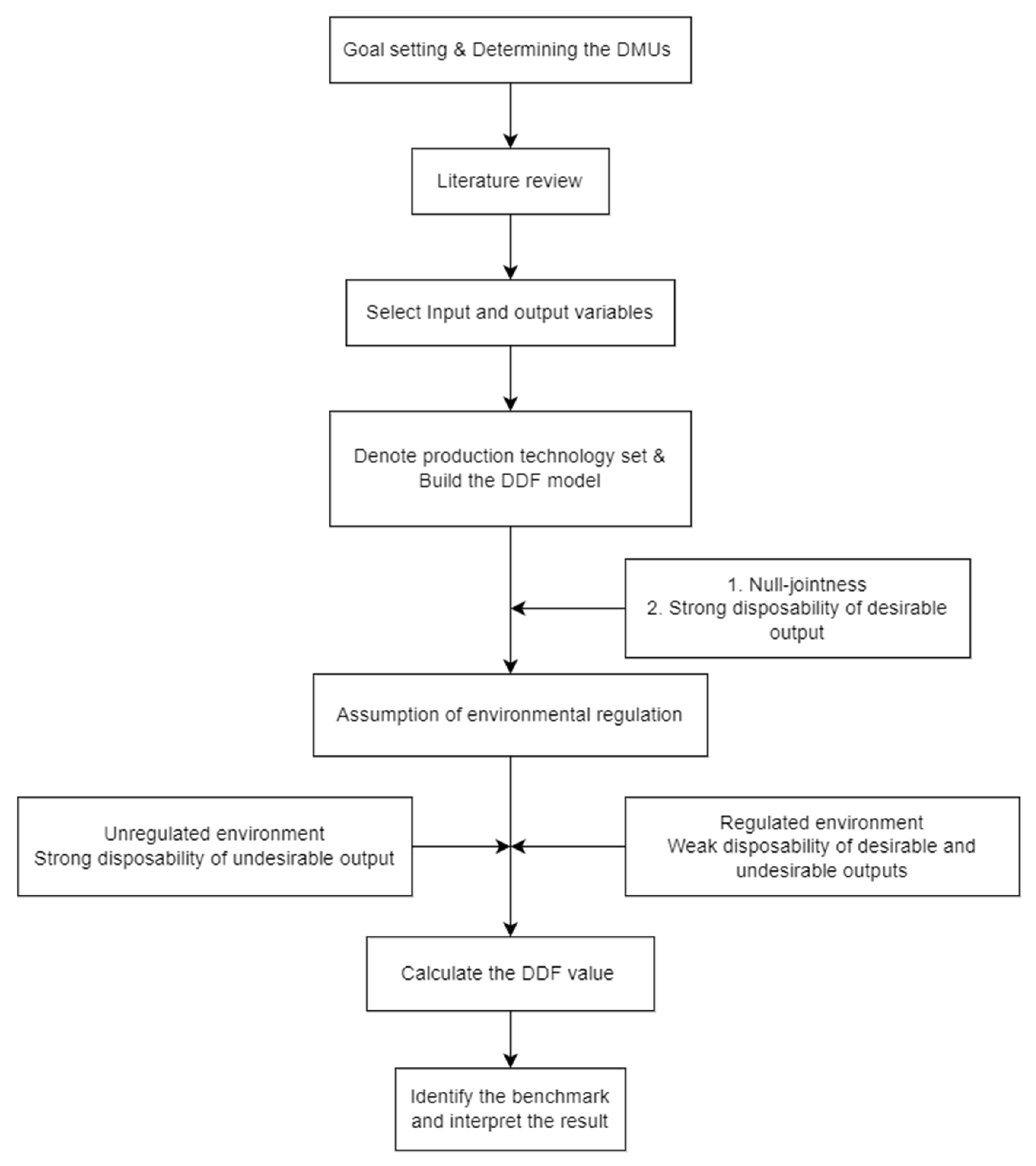 Goal setting & Determining the DMUs

Literature review

Select Input and output variables

Denote production technology set & Build the DDF model

1. Null-jointness
2. Strong disposability of desirable output

Assumption of environmental regulation

Unregulated environment
Strong disposability of undesirable output

Regulated environment
Weak disposability of desirable and undesirable outputs

Calculate the DDF value

Identify the benchmark and interpret the result